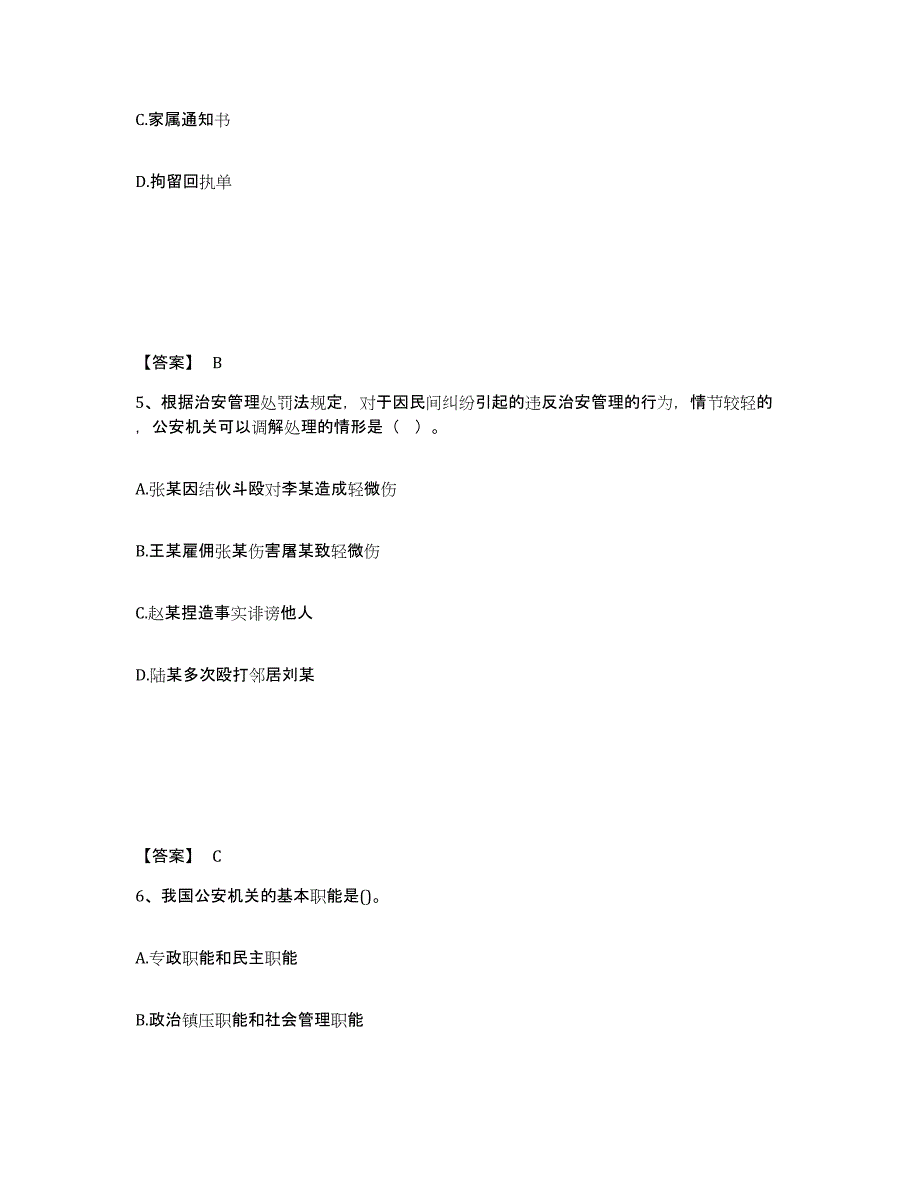 C.家属通知书

D.拘留回执单

【答案】 B

5、根据治安管理处罚法规定，对于因民间纠纷引起的违反治安管理的行为，情节较轻的，公安机关可以调解处理的情形是（ ）。

A.张某因结伙斗殴对李某造成轻微伤

B.王某雇佣张某伤害屠某致轻微伤

C.赵某捏造事实诽谤他人

D.陆某多次殴打邻居刘某

【答案】 C

6、我国公安机关的基本职能是()。

A.专政职能和民主职能

B.政治镇压职能和社会管理职能